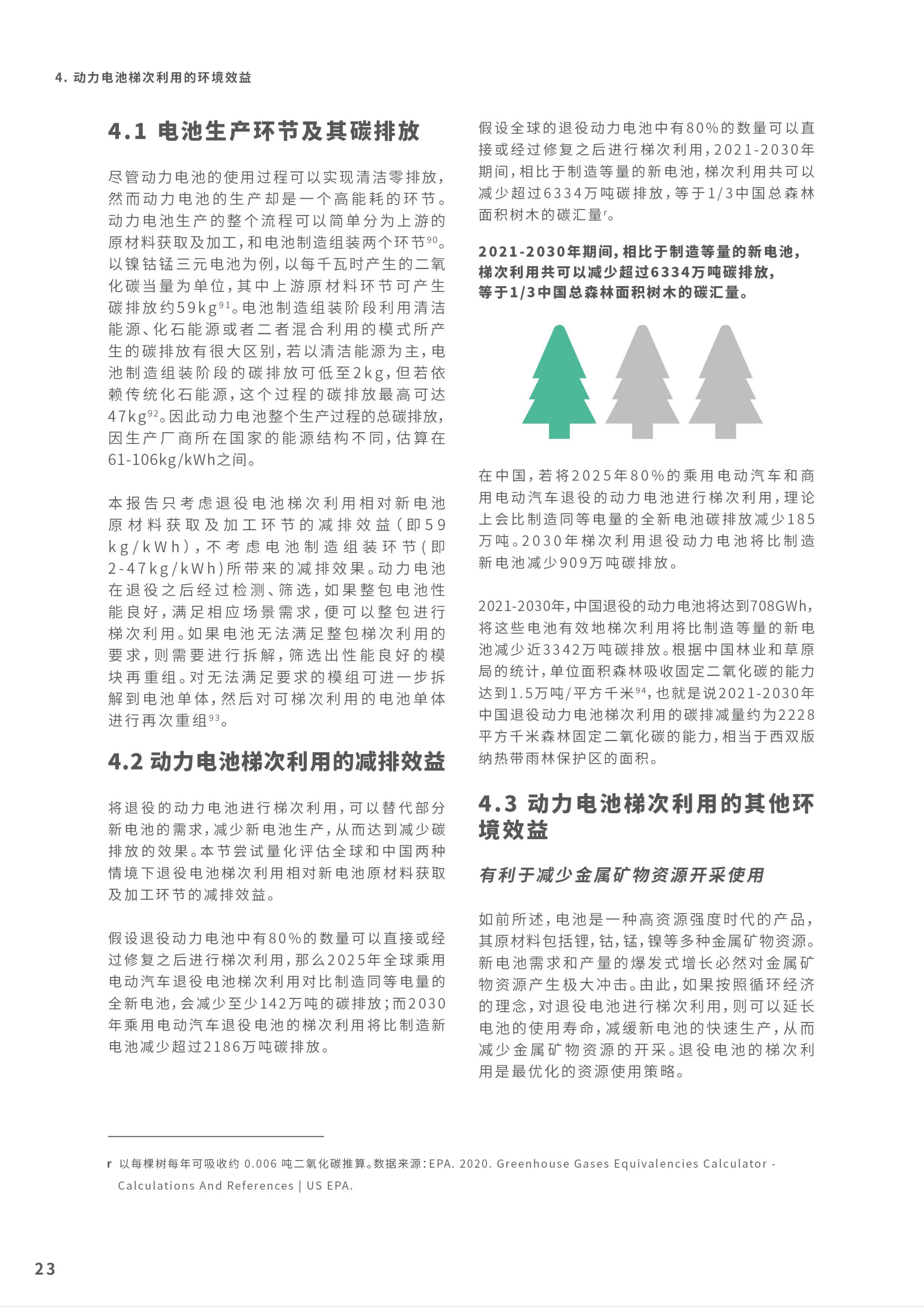 4. 动力电池梯次利用的环境效益

4.1 电池生产环节及其碳排放

尽管动力电池的使用过程可以实现清洁零排放，然而动力电池的生产却是一个高能耗的环节。动力电池生产的整个流程可以简单分为上游的原材料获取及加工，和电池制造组装两个环节$^{90}$。以镍钴锰三元电池为例，以每千瓦时产生的二氧化碳当量为单位，其中上游原材料环节可产生碳排放约59kg$^{91}$。电池制造组装阶段利用清洁能源、化石能源或者二者混合利用的模式所产生的碳排放有很大区别，若以清洁能源为主，电池制造组装阶段的碳排放可低至2kg，但若依赖传统化石能源，这个过程的碳排放最高可达47kg$^{92}$。因此动力电池整个生产过程的总碳排放，因生产厂商所在国家的能源结构不同，估算在61-106kg/kWh之间。

本报告只考虑退役电池梯次利用相对新电池原材料获取及加工环节的减排效益（即59 kg/kWh），不考虑电池制造组装环节（即2-47kg/kWh）所带来的减排效果。动力电池在退役之后经过检测、筛选，如果整包电池性能良好，满足相应场景需求，便可以整包进行梯次利用。如果电池无法满足整包梯次利用的要求，则需要进行拆解，筛选出性能良好的模块再重组。对无法满足要求的模组可进一步拆解到电池单体，然后对可梯次利用的电池单体进行再次重组$^{93}$。

4.2 动力电池梯次利用的减排效益

将退役的动力电池进行梯次利用，可以替代部分新电池的需求，减少新电池生产，从而达到减少碳排放的效果。本节尝试量化评估全球和中国两种情境下退役电池梯次利用相对新电池原材料获取及加工环节的减排效益。

假设退役动力电池中有80%的数量可以直接或经过修复之后进行梯次利用，那么2025年全球乘用电动汽车退役电池梯次利用对比制造同等电量的全新电池，会减少至少142万吨的碳排放；而2030年乘用电动汽车退役电池的梯次利用将比制造新电池减少超过2186万吨碳排放。

假设全球的退役动力电池中有80%的数量可以直接或经过修复之后进行梯次利用，2021-2030年期间，相比于制造等量的新电池，梯次利用共可以减少超过6334万吨碳排放，等于1/3中国总森林面积树木的碳汇量$^{r}$。

2021-2030年期间，相比于制造等量的新电池，梯次利用共可以减少超过6334万吨碳排放，等于1/3中国总森林面积树木的碳汇量。

在中国，若将2025年80%的乘用电动汽车和商用电动汽车退役的动力电池进行梯次利用，理论上会比制造同等电量的全新电池碳排放减少185万吨。2030年梯次利用退役动力电池将比制造新电池减少909万吨碳排放。

2021-2030年，中国退役的动力电池将达到708GWh，将这些电池有效地梯次利用将比制造等量的新电池减少近3342万吨碳排放。根据中国林业和草原局的统计，单位面积森林吸收固定二氧化碳的能力达到1.5万吨/平方千米$^{94}$，也就是说2021-2030年中国退役动力电池梯次利用的碳排减量约为2228平方千米森林固定二氧化碳的能力，相当于西双版纳热带雨林保护区的面积。

4.3 动力电池梯次利用的其他环境效益

有利于减少金属矿物资源开采使用

如前所述，电池是一种高资源强度时代的产品，其原材料包括锂，钴，锰，镍等多种金属矿物资源。新电池需求和产量的爆发式增长必然对金属矿物资源产生极大冲击。由此，如果按照循环经济的理念，对退役电池进行梯次利用，则可以延长电池的使用寿命，减缓新电池的快速生产，从而减少金属矿物资源的开采。退役电池的梯次利用是最优化的资源使用策略。

r 以每棵树每年可吸收约 0.006 吨二氧化碳推算。数据来源：EPA. 2020. Greenhouse Gases Equivalencies Calculator - Calculations And References | US EPA.

23